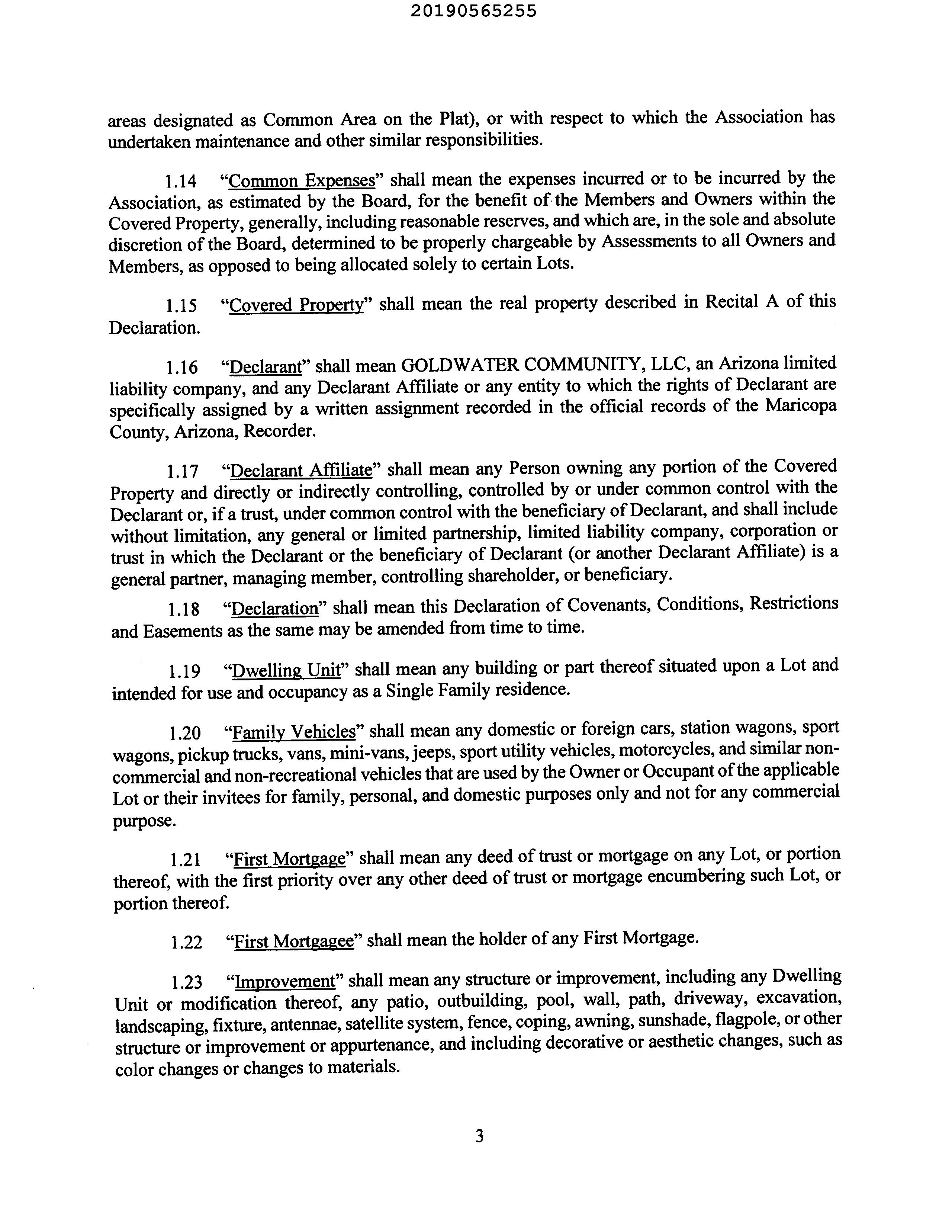 20190565255

areas designated as Common Area on the Plat), or with respect to which the Association has undertaken maintenance and other similar responsibilities.

1.14 "Common Expenses" shall mean the expenses incurred or to be incurred by the Association, as estimated by the Board, for the benefit of the Members and Owners within the Covered Property, generally, including reasonable reserves, and which are, in the sole and absolute discretion of the Board, determined to be properly chargeable by Assessments to all Owners and Members, as opposed to being allocated solely to certain Lots.

1.15 "Covered Property" shall mean the real property described in Recital A of this Declaration.

1.16 "Declarant" shall mean GOLDWATER COMMUNITY, LLC, an Arizona limited liability company, and any Declarant Affiliate or any entity to which the rights of Declarant are specifically assigned by a written assignment recorded in the official records of the Maricopa County, Arizona, Recorder.

1.17 "Declarant Affiliate" shall mean any Person owning any portion of the Covered Property and directly or indirectly controlling, controlled by or under common control with the Declarant or, if a trust, under common control with the beneficiary of Declarant, and shall include without limitation, any general or limited partnership, limited liability company, corporation or trust in which the Declarant or the beneficiary of Declarant (or another Declarant Affiliate) is a general partner, managing member, controlling shareholder, or beneficiary.

1.18 "Declaration" shall mean this Declaration of Covenants, Conditions, Restrictions and Easements as the same may be amended from time to time.

1.19 "Dwelling Unit" shall mean any building or part thereof situated upon a Lot and intended for use and occupancy as a Single Family residence.

1.20 "Family Vehicles" shall mean any domestic or foreign cars, station wagons, sport wagons, pickup trucks, vans, mini-vans, jeeps, sport utility vehicles, motorcycles, and similar non-commercial and non-recreational vehicles that are used by the Owner or Occupant of the applicable Lot or their invitees for family, personal, and domestic purposes only and not for any commercial purpose.

1.21 "First Mortgage" shall mean any deed of trust or mortgage on any Lot, or portion thereof, with the first priority over any other deed of trust or mortgage encumbering such Lot, or portion thereof.

1.22 "First Mortgagee" shall mean the holder of any First Mortgage.

1.23 "Improvement" shall mean any structure or improvement, including any Dwelling Unit or modification thereof, any patio, outbuilding, pool, wall, path, driveway, excavation, landscaping, fixture, antennae, satellite system, fence, coping, awning, sunshade, flagpole, or other structure or improvement or appurtenance, and including decorative or aesthetic changes, such as color changes or changes to materials.

3